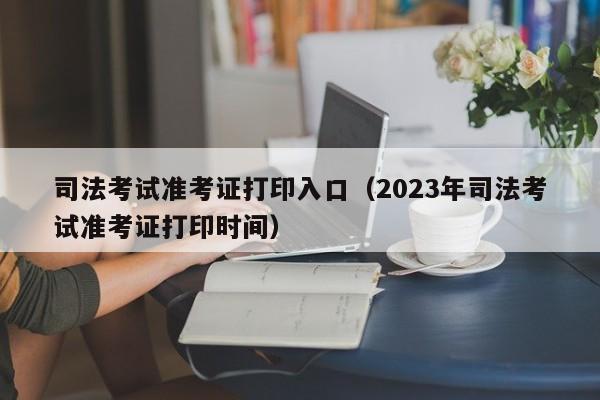 司法考试准考证打印入口（2023年司法考试准考证打印时间）